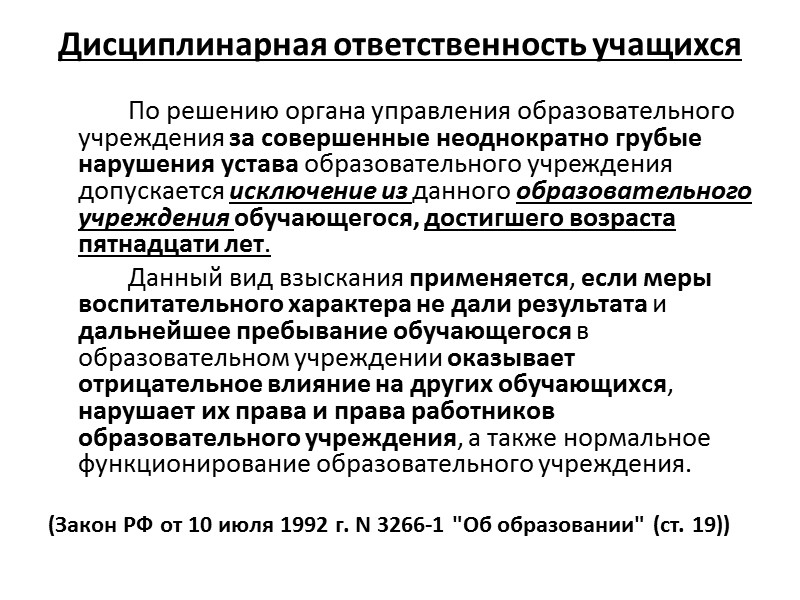 Дисциплинарная ответственность учащихся

По решению органа управления образовательного учреждения за совершенные неоднократно грубые нарушения устава образовательного учреждения допускается исключение из данного образовательного учреждения обучающегося, достигшего возраста пятнадцати лет.

Данный вид взыскания применяется, если меры воспитательного характера не дали результата и дальнейшее пребывание обучающегося в образовательном учреждении оказывает отрицательное влияние на других обучающихся, нарушает их права и права работников образовательного учреждения, а также нормальное функционирование образовательного учреждения.

(Закон РФ от 10 июля 1992 г. N 3266-1 "Об образовании" (ст. 19))